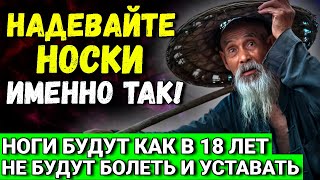 НАДЕВАЙТЕ НОСКИ ИМЕННО ТАК!

НОГИ БУДУТ КАК В 18 ЛЕТ
НЕ БУДУТ БОЛЕТЬ И УСТАВАТЬ